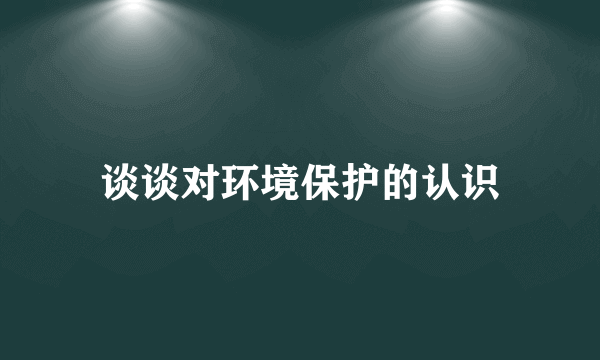 谈谈对环境保护的认识